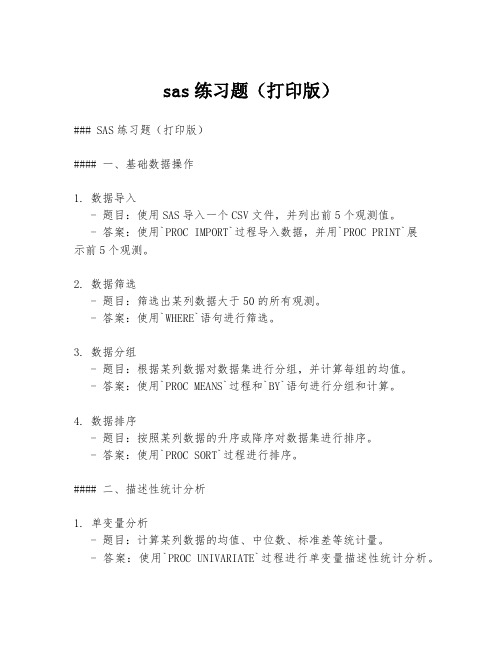 sas 练习题（打印版）

### SAS 练习题（打印版）

#### 一、基础数据操作

1. 数据导入
   - 题目：使用 SAS 导入一个 CSV 文件，并列出前 5 个观测值。
   - 答案：使用`PROC IMPORT`过程导入数据，并用`PROC PRINT`展示前 5 个观测。

2. 数据筛选
   - 题目：筛选出某列数据大于 50 的所有观测。
   - 答案：使用`WHERE`语句进行筛选。

3. 数据分组
   - 题目：根据某列数据对数据集进行分组，并计算每组的均值。
   - 答案：使用`PROC MEANS`过程和`BY`语句进行分组和计算。

4. 数据排序
   - 题目：按照某列数据的升序或降序对数据集进行排序。
   - 答案：使用`PROC SORT`过程进行排序。

#### 二、描述性统计分析

1. 单变量分析
   - 题目：计算某列数据的均值、中位数、标准差等统计量。
   - 答案：使用`PROC UNIVARIATE`过程进行单变量描述性统计分析。